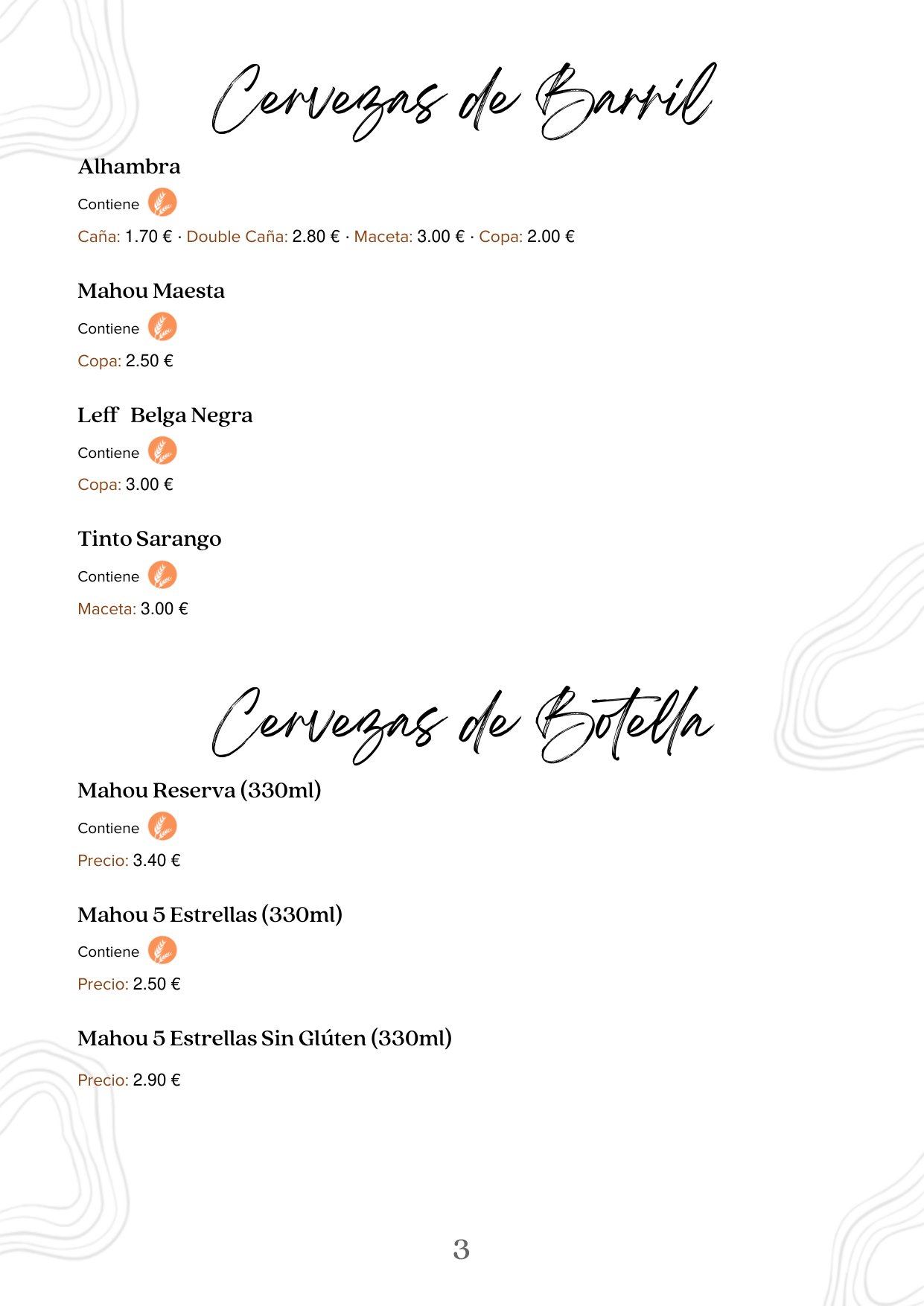 Cervezas de Barril

Alhambra

Contiene

Caña: 1.70 € · Double Caña: 2.80 € · Maceta: 3.00 € · Copa: 2.00 €

Mahou Maesta

Contiene

Copa: 2.50 €

Leff Belga Negra

Contiene

Copa: 3.00 €

Tinto Sarango

Contiene

Maceta: 3.00 €

Cervezas de Botella

Mahou Reserva (330ml)

Contiene

Precio: 3.40 €

Mahou 5 Estrellas (330ml)

Contiene

Precio: 2.50 €

Mahou 5 Estrellas Sin Glúten (330ml)

Precio: 2.90 €

3